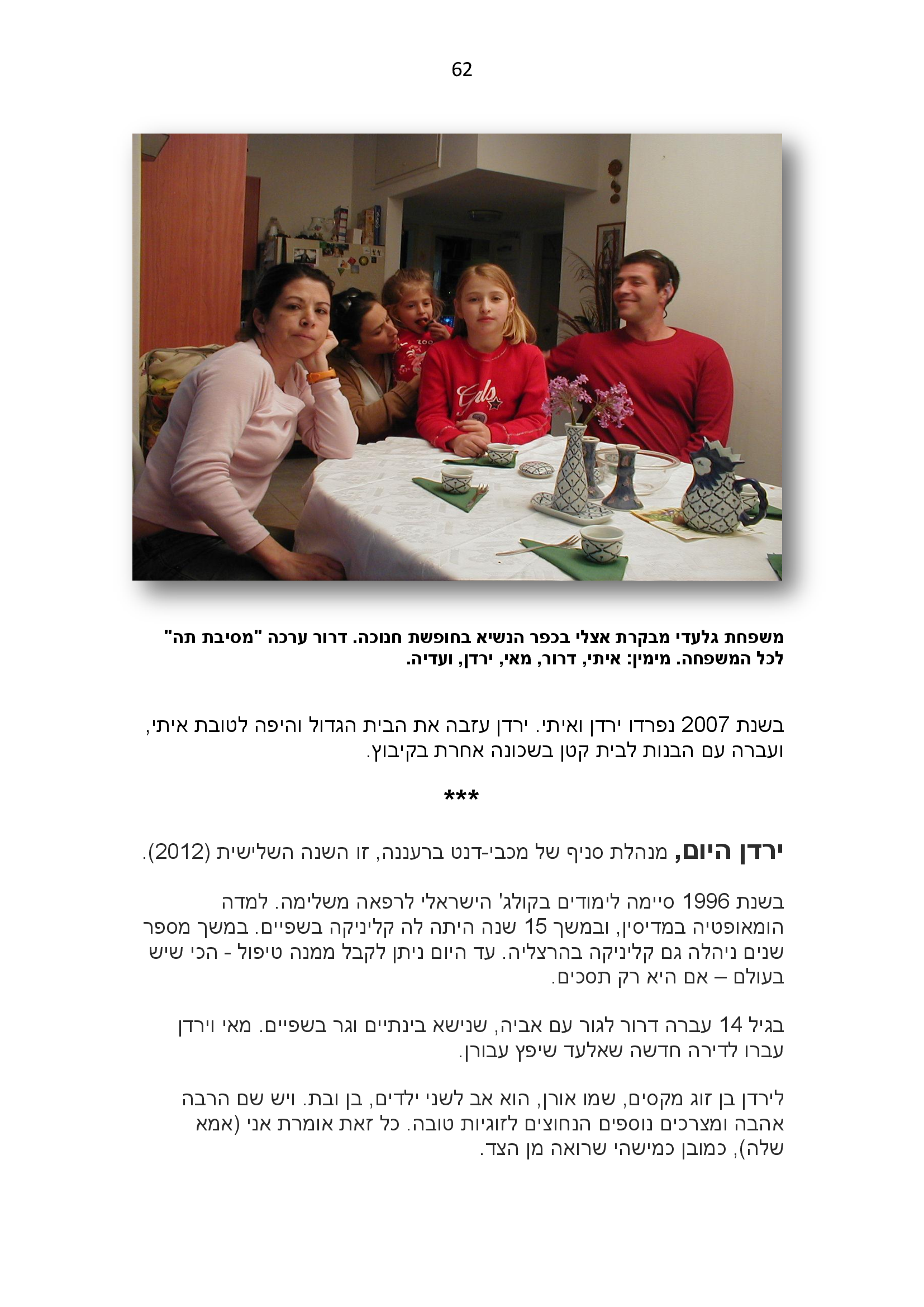 62

Gals

משפחת גלעדי מבקרת אצלי בכפר הנשיא בחופשת חנוכה. דרור ערכה "מסיבת תה" לכל המשפחה. מימין: איתי, דרור, מאי, ירדן, ועדיה.

בשנת 2007 נפרדו ירדן ואיתי. ירדן עזבה את הבית הגדול והיפה לטובת איתי, ועברה עם הבנות לבית קטן בשכונה אחרת בקיבוץ.

***

ירדן היום, מנהלת סניף של מכבי-דנט ברעננה, זו השנה השלישית (2012).

בשנת 1996 סיימה לימודים בקולג' הישראלי לרפאה משלימה. למדה הומאופטיה במדיסין, ובמשך 15 שנה היתה לה קליניקה בשפיים. במשך מספר שנים ניהלה גם קליניקה בהרצליה. עד היום ניתן לקבל ממנה טיפול - הכי שיש בעולם – אם היא רק תסכים.

בגיל 14 עברה דרור לגור עם אביה, שנישא בינתיים וגר בשפיים. מאי וירדן עברו לדירה חדשה שאלעד שיפץ עבורן.

לירדן בן זוג מקסים, שמו אורן, הוא אב לשני ילדים, בן ובת. ויש שם הרבה אהבה ומצרכים נוספים הנחוצים לזוגיות טובה. כל זאת אומרת אני (אמא שלה), כמובן כמישהי שרואה מן הצד.